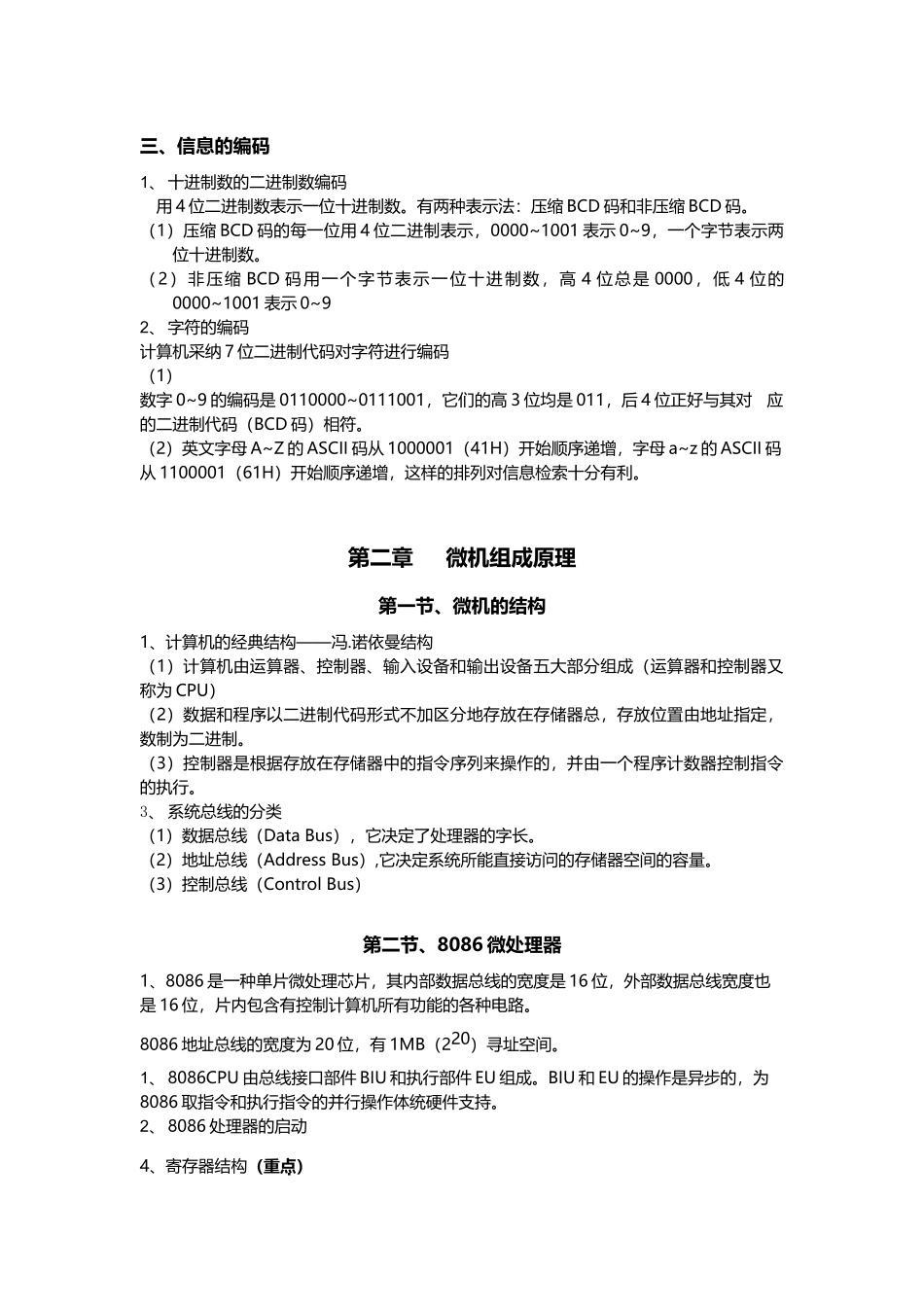 三、信息的编码

1、 十进制数的二进制数编码

用 4 位二进制数表示一位十进制数。有两种表示法：压缩 BCD 码和非压缩 BCD 码。

（1）压缩 BCD 码的每一位用 4 位二进制表示，0000~1001 表示 0~9，一个字节表示两位十进制数。

（2）非压缩 BCD 码用一个字节表示一位十进制数，高 4 位总是 0000，低 4 位的 0000~1001 表示 0~9

2、 字符的编码

计算机采纳 7 位二进制代码对字符进行编码

（1）

数字 0~9 的编码是 0110000~0111001，它们的高 3 位均是 011，后 4 位正好与其对 应的二进制代码（BCD 码）相符。

（2）英文字母 A~Z 的 ASCII 码从 1000001（41H）开始顺序递增，字母 a~z 的 ASCII 码从 1100001（61H）开始顺序递增，这样的排列对信息检索十分有利。

第二章 微机组成原理

第一节、微机的结构

1、计算机的经典结构——冯.诺依曼结构

（1）计算机由运算器、控制器、输入设备和输出设备五大部分组成（运算器和控制器又称为 CPU）

（2）数据和程序以二进制代码形式不加区分地存放在存储器总，存放位置由地址指定，数制为二进制。

（3）控制器是根据存放在存储器中的指令序列来操作的，并由一个程序计数器控制指令的执行。

3、 系统总线的分类

（1）数据总线（Data Bus），它决定了处理器的字长。

（2）地址总线（Address Bus）,它决定系统所能直接访问的存储器空间的容量。

（3）控制总线（Control Bus）

第二节、8086 微处理器

1、8086 是一种单片微处理芯片，其内部数据总线的宽度是 16 位，外部数据总线宽度也是 16 位，片内包含有控制计算机所有功能的各种电路。

8086 地址总线的宽度为 20 位，有 1MB（$2^{20}$）寻址空间。

1、 8086CPU 由总线接口部件 BIU 和执行部件 EU 组成。BIU 和 EU 的操作是异步的，为 8086 取指令和执行指令的并行操作体统硬件支持。

2、 8086 处理器的启动

4、寄存器结构（重点）